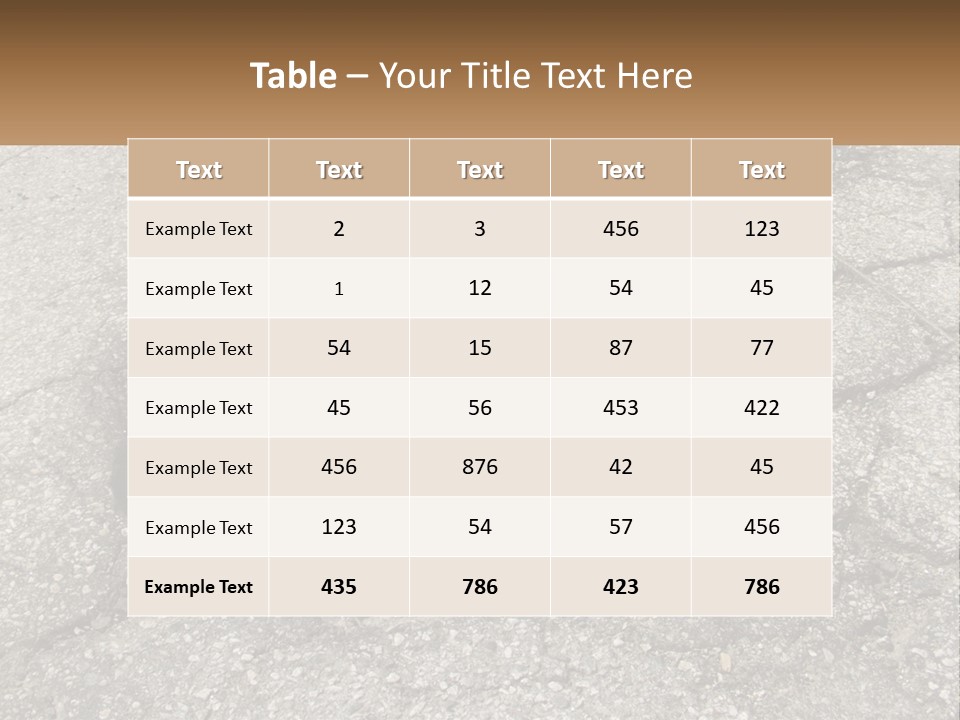 Table – Your Title Text Here

| Text | Text | Text | Text | Text |
|---|---|---|---|---|
| Example Text | 2 | 3 | 456 | 123 |
| Example Text | 1 | 12 | 54 | 45 |
| Example Text | 54 | 15 | 87 | 77 |
| Example Text | 45 | 56 | 453 | 422 |
| Example Text | 456 | 876 | 42 | 45 |
| Example Text | 123 | 54 | 57 | 456 |
| Example Text | 435 | 786 | 423 | 786 |